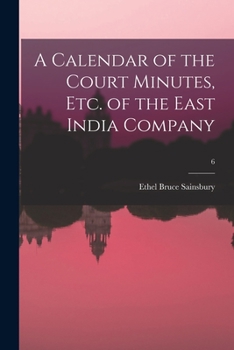 A Calendar of the Court Minutes, Etc. of the East India Company

6

Ethel Bruce Sainsbury